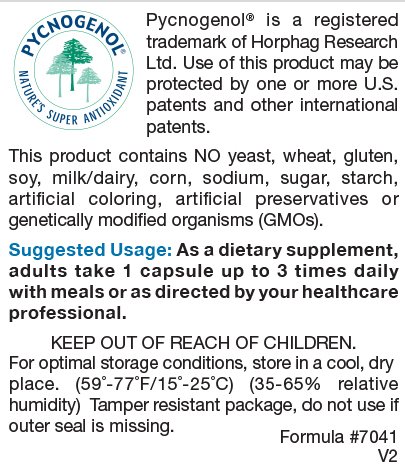 PYCNOGENOL®
NATURE'S SUPER ANTIOXIDANT

Pycnogenol® is a registered trademark of Horphag Research Ltd. Use of this product may be protected by one or more U.S. patents and other international patents.

This product contains NO yeast, wheat, gluten, soy, milk/dairy, corn, sodium, sugar, starch, artificial coloring, artificial preservatives or genetically modified organisms (GMOs).

Suggested Usage: As a dietary supplement, adults take 1 capsule up to 3 times daily with meals or as directed by your healthcare professional.

KEEP OUT OF REACH OF CHILDREN.
For optimal storage conditions, store in a cool, dry place. (59°-77°F/15°-25°C) (35-65% relative humidity) Tamper resistant package, do not use if outer seal is missing.

Formula #7041
V2